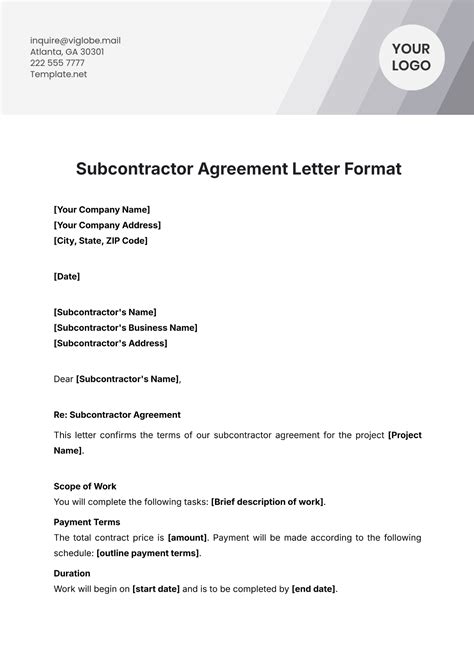 inquire@viglobe.mail
Atlanta, GA 30301
222 555 7777
Template.net

YOUR LOGO

Subcontractor Agreement Letter Format

[Your Company Name]
[Your Company Address]
[City, State, ZIP Code]

[Date]

[Subcontractor's Name]
[Subcontractor's Business Name]
[Subcontractor's Address]

Dear [Subcontractor's Name],

Re: Subcontractor Agreement

This letter confirms the terms of our subcontractor agreement for the project [Project Name].

Scope of Work
You will complete the following tasks: [Brief description of work].

Payment Terms
The total contract price is [amount]. Payment will be made according to the following schedule: [outline payment terms].

Duration
Work will begin on [start date] and is to be completed by [end date].